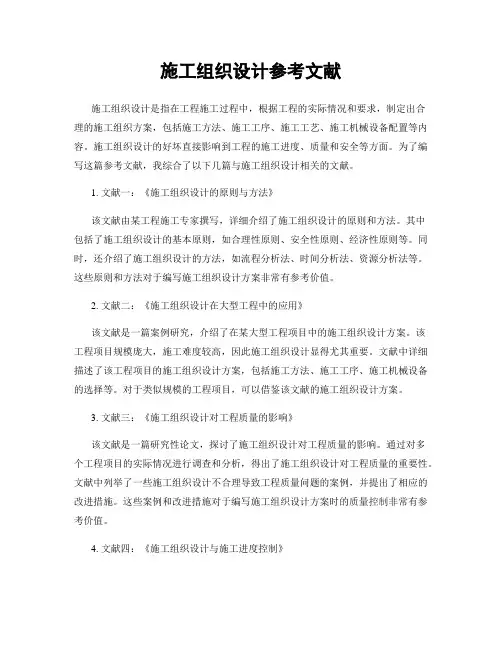 施工组织设计参考文献

施工组织设计是指在工程施工过程中，根据工程的实际情况和要求，制定出合理的施工组织方案，包括施工方法、施工工序、施工工艺、施工机械设备配置等内容。施工组织设计的好坏直接影响到工程的施工进度、质量和安全等方面。为了编写这篇参考文献，我综合了以下几篇与施工组织设计相关的文献。

1. 文献一：《施工组织设计的原则与方法》

该文献由某工程施工专家撰写，详细介绍了施工组织设计的原则和方法。其中包括了施工组织设计的基本原则，如合理性原则、安全性原则、经济性原则等。同时，还介绍了施工组织设计的方法，如流程分析法、时间分析法、资源分析法等。这些原则和方法对于编写施工组织设计方案非常有参考价值。

2. 文献二：《施工组织设计在大型工程中的应用》

该文献是一篇案例研究，介绍了在某大型工程项目中的施工组织设计方案。该工程项目规模庞大，施工难度较高，因此施工组织设计显得尤其重要。文献中详细描述了该工程项目的施工组织设计方案，包括施工方法、施工工序、施工机械设备的选择等。对于类似规模的工程项目，可以借鉴该文献的施工组织设计方案。

3. 文献三：《施工组织设计对工程质量的影响》

该文献是一篇研究性论文，探讨了施工组织设计对工程质量的影响。通过对多个工程项目的实际情况进行调查和分析，得出了施工组织设计对工程质量的重要性。文献中列举了一些施工组织设计不合理导致工程质量问题的案例，并提出了相应的改进措施。这些案例和改进措施对于编写施工组织设计方案时的质量控制非常有参考价值。

4. 文献四：《施工组织设计与施工进度控制》